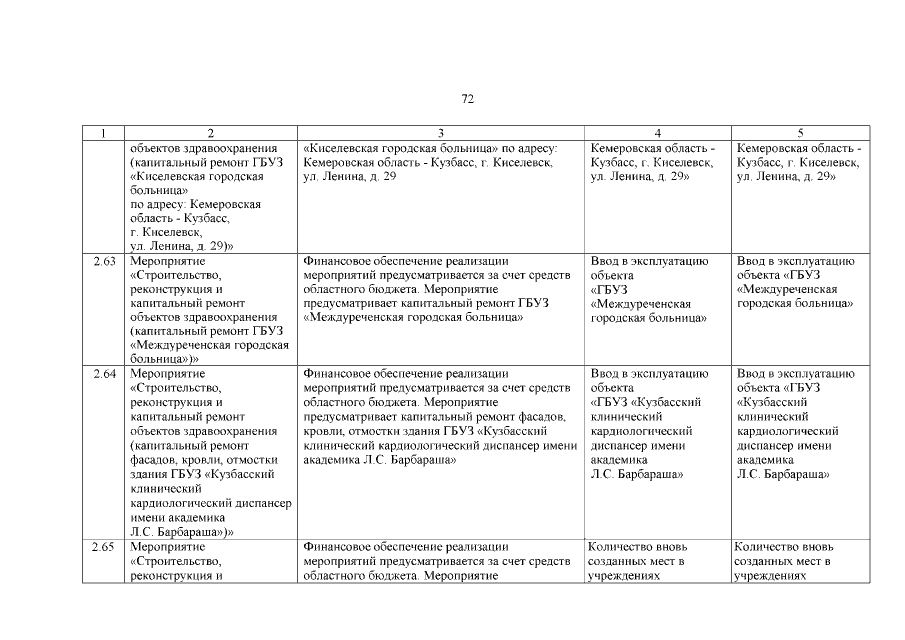 72

| 1 | 2 | 3 | 4 | 5 |
|---|---|---|---|---|
| | объектов здравоохранения (капитальный ремонт ГБУЗ «Киселевская городская больница» по адресу: Кемеровская область - Кузбасс, г. Киселевск, ул. Ленина, д. 29)» | «Киселевская городская больница» по адресу: Кемеровская область - Кузбасс, г. Киселевск, ул. Ленина, д. 29 | Кемеровская область - Кузбасс, г. Киселевск, ул. Ленина, д. 29» | Кемеровская область - Кузбасс, г. Киселевск, ул. Ленина, д. 29» |
| 2.63 | Мероприятие «Строительство, реконструкция и капитальный ремонт объектов здравоохранения (капитальный ремонт ГБУЗ «Междуреченская городская больница»)» | Финансовое обеспечение реализации мероприятий предусматривается за счет средств областного бюджета. Мероприятие предусматривает капитальный ремонт ГБУЗ «Междуреченская городская больница» | Ввод в эксплуатацию объекта «ГБУЗ «Междуреченская городская больница» | Ввод в эксплуатацию объекта «ГБУЗ «Междуреченская городская больница» |
| 2.64 | Мероприятие «Строительство, реконструкция и капитальный ремонт объектов здравоохранения (капитальный ремонт фасадов, кровли, отмостки здания ГБУЗ «Кузбасский клинический кардиологический диспансер имени академика Л.С. Барбараша»)» | Финансовое обеспечение реализации мероприятий предусматривается за счет средств областного бюджета. Мероприятие предусматривает капитальный ремонт фасадов, кровли, отмостки здания ГБУЗ «Кузбасский клинический кардиологический диспансер имени академика Л.С. Барбараша» | Ввод в эксплуатацию объекта «ГБУЗ «Кузбасский клинический кардиологический диспансер имени академика Л.С. Барбараша» | Ввод в эксплуатацию объекта «ГБУЗ «Кузбасский клинический кардиологический диспансер имени академика Л.С. Барбараша» |
| 2.65 | Мероприятие «Строительство, реконструкция и | Финансовое обеспечение реализации мероприятий предусматривается за счет средств областного бюджета. Мероприятие | Количество вновь созданных мест в учреждениях | Количество вновь созданных мест в учреждениях |